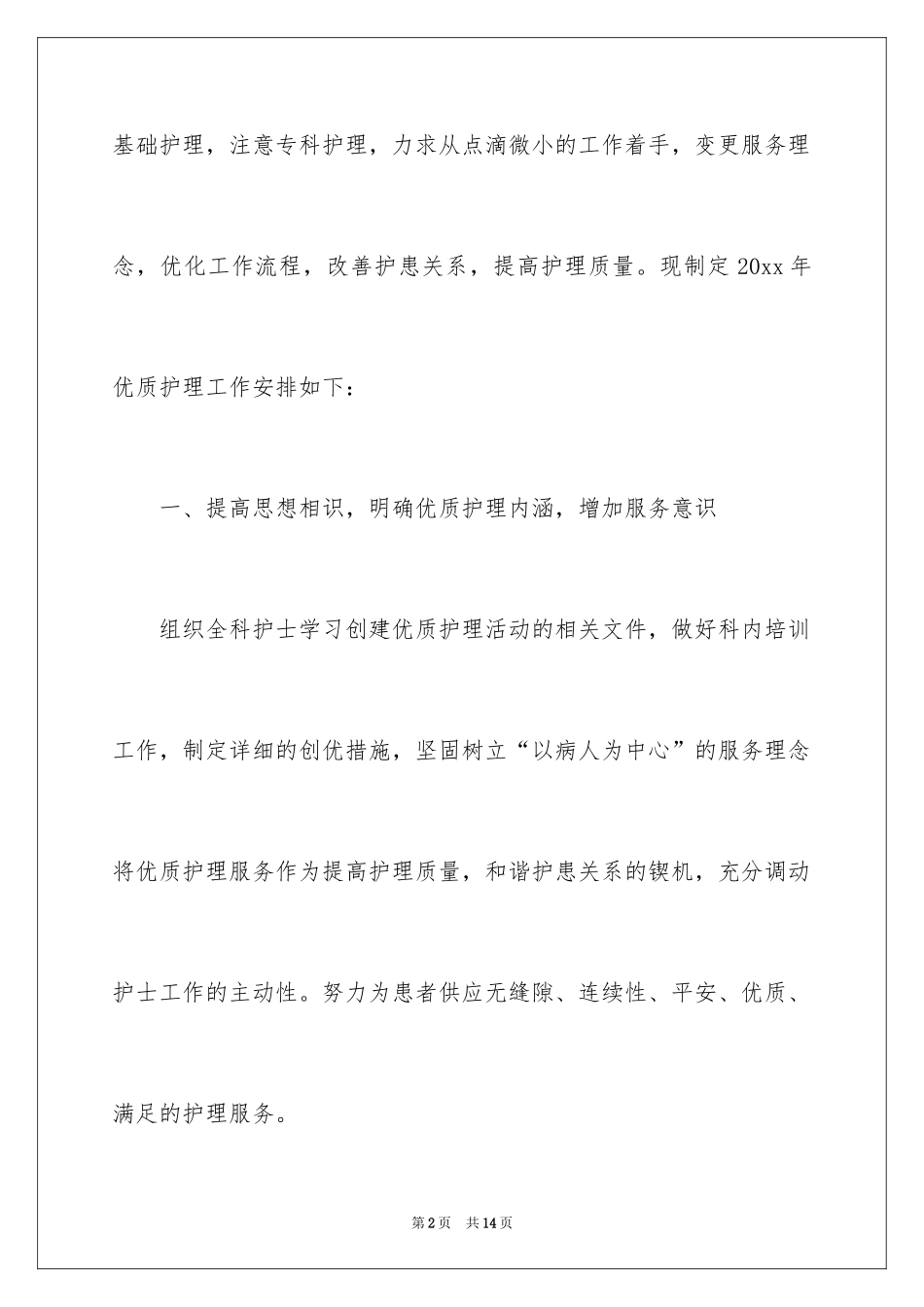 基础护理，注意专科护理，力求从点滴微小的工作着手，变更服务理念，优化工作流程，改善护患关系，提高护理质量。现制定20xx年优质护理工作安排如下：

一、提高思想相识，明确优质护理内涵，增加服务意识

组织全科护士学习创建优质护理活动的相关文件，做好科内培训工作，制定详细的创优措施，坚固树立“以病人为中心”的服务理念将优质护理服务作为提高护理质量，和谐护患关系的锲机，充分调动护士工作的主动性。努力为患者供应无缝隙、连续性、平安、优质、满足的护理服务。

第2页　共14页